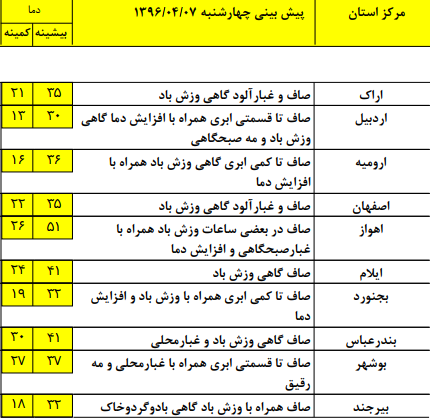 | مرکز استان | پیش بینی چهارشنبه ۱۳۹۶/۰۴/۰۷ | دما بیشینه | دما کمینه |
|---|---|---|---|
| اراک | صاف و غبارآلود گاهی وزش باد | ۳۵ | ۲۱ |
| اردبیل | صاف تا قسمتی ابری همراه با افزایش دما گاهی وزش باد و مه صبحگاهی | ۳۰ | ۱۳ |
| ارومیه | صاف تا کمی ابری گاهی وزش باد همراه با افزایش دما | ۳۶ | ۱۶ |
| اصفهان | صاف و غبارآلود گاهی وزش باد | ۳۵ | ۲۲ |
| اهواز | صاف در بعضی ساعات وزش باد همراه با غبارصبحگاهی و افزایش دما | ۵۱ | ۲۶ |
| ایلام | صاف گاهی وزش باد | ۴۱ | ۲۴ |
| بجنورد | صاف تا کمی ابری همراه با وزش باد و افزایش دما | ۳۲ | ۱۹ |
| بندرعباس | صاف گاهی وزش باد و غبارمحلی | ۴۱ | ۳۰ |
| بوشهر | صاف تا قسمتی ابری همراه با غبارمحلی و مه رقیق | ۳۷ | ۲۷ |
| بیرجند | صاف همراه با وزش باد گاهی بادوگردوخاک | ۳۲ | ۱۸ |